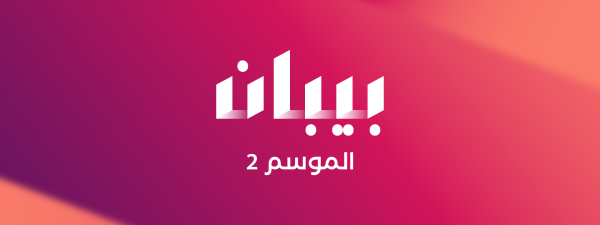 بيبان
الموسم 2